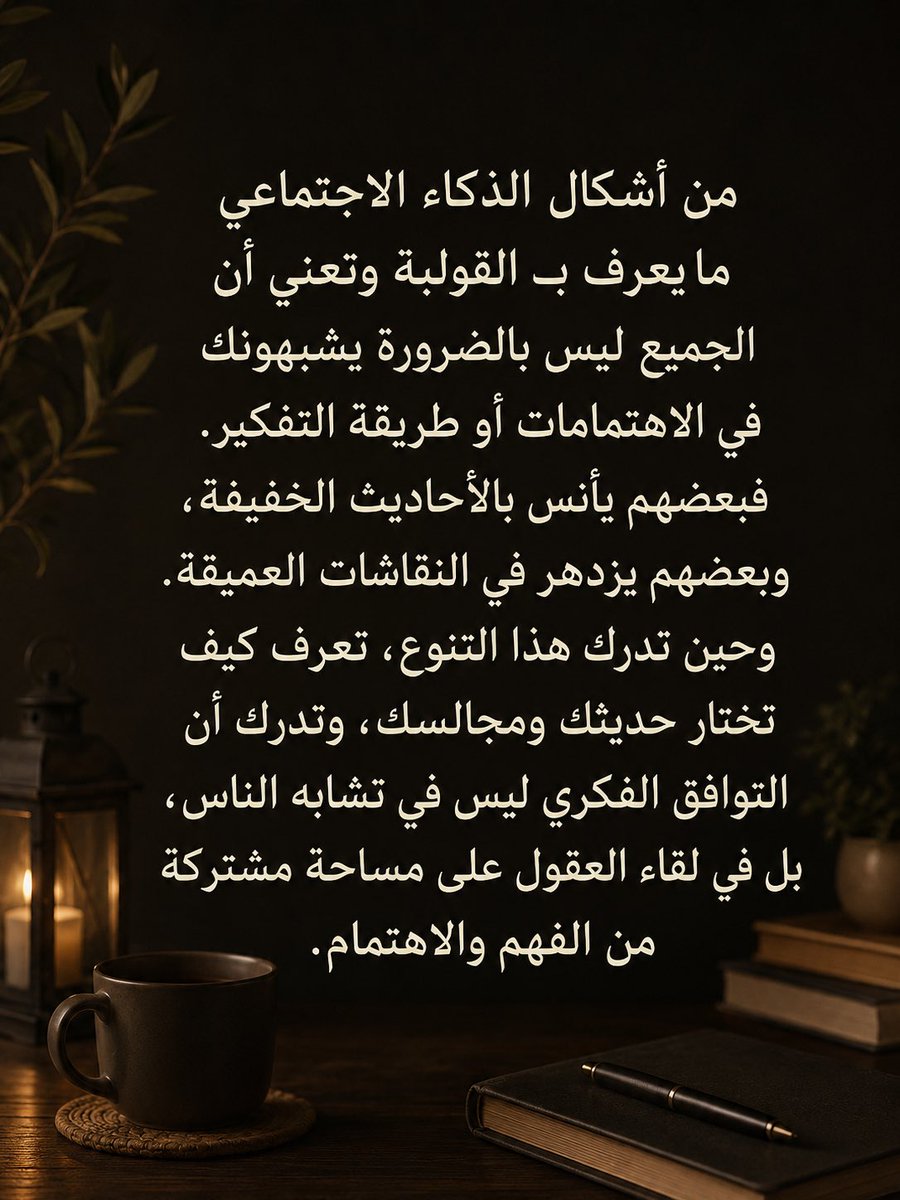 من أشكال الذكاء الاجتماعي ما يعرف بـ القولبة وتعني أن الجميع ليس بالضرورة يشبهونك في الاهتمامات أو طريقة التفكير. فبعضهم يأنس بالأحاديث الخفيفة، وبعضهم يزدهر في النقاشات العميقة. وحين تدرك هذا التنوع، تعرف كيف تختار حديثك ومجالسك، وتدرك أن التوافق الفكري ليس في تشابه الناس، بل في لقاء العقول على مساحة مشتركة من الفهم والاهتمام.